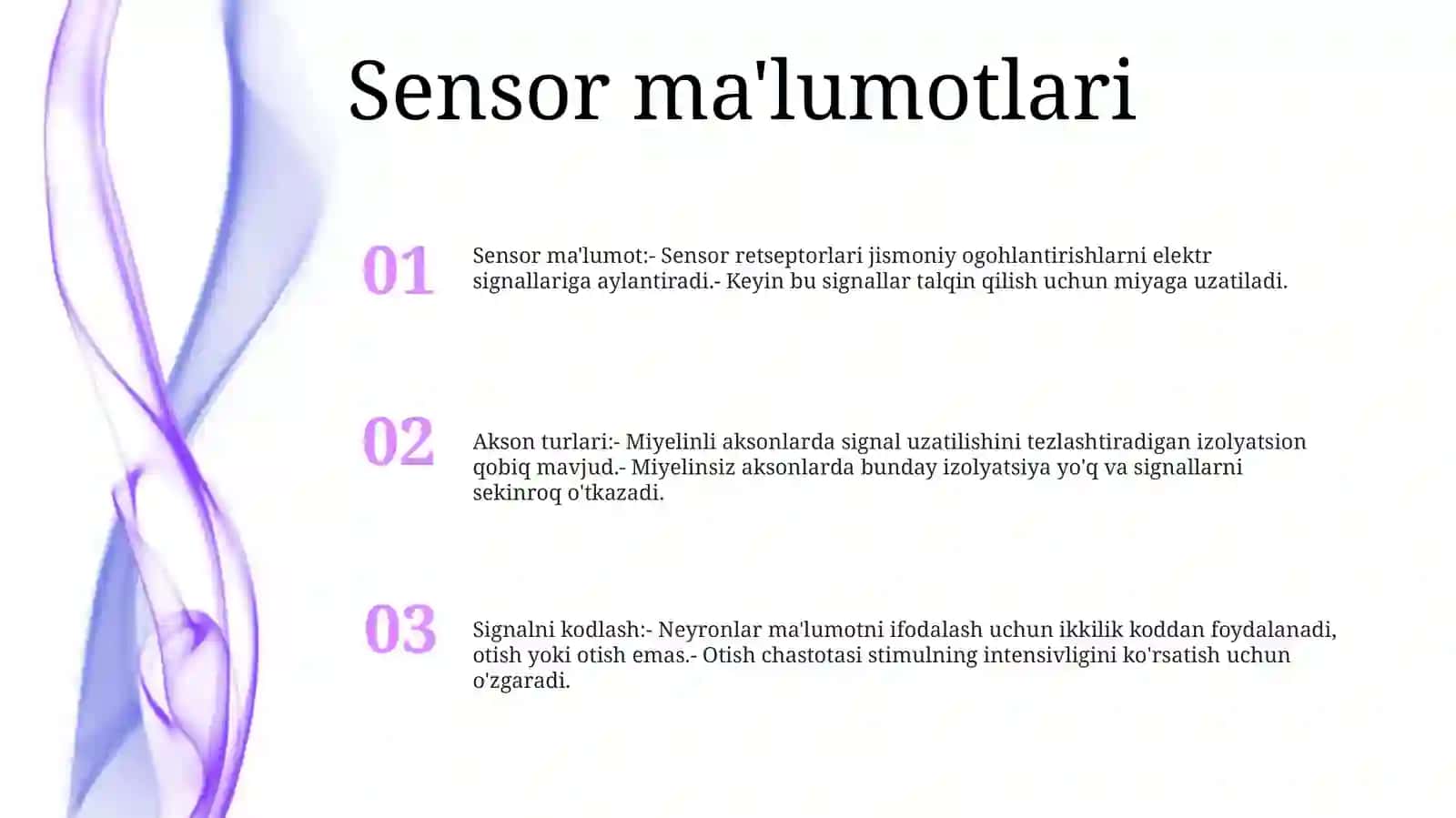 Sensor ma'lumotlari

01

Sensor ma'lumot:- Sensor retseptorlari jismoniy ogohlantirishlarni elektr signallariga aylantiradi.- Keyin bu signallar talqin qilish uchun miyaga uzatiladi.

02

Akson turlari:- Miyelinli aksonlarda signal uzatilishini tezlashtiradigan izolyatsion qobiq mavjud.- Miyelinsiz aksonlarda bunday izolyatsiya yo'q va signallarni sekinroq o'tkazadi.

03

Signalni kodlash:- Neyronlar ma'lumotni ifodalash uchun ikkilik koddan foydalanadi, otish yoki otish emas.- Otish chastotasi stimulning intensivligini ko'rsatish uchun o'zgaradi.